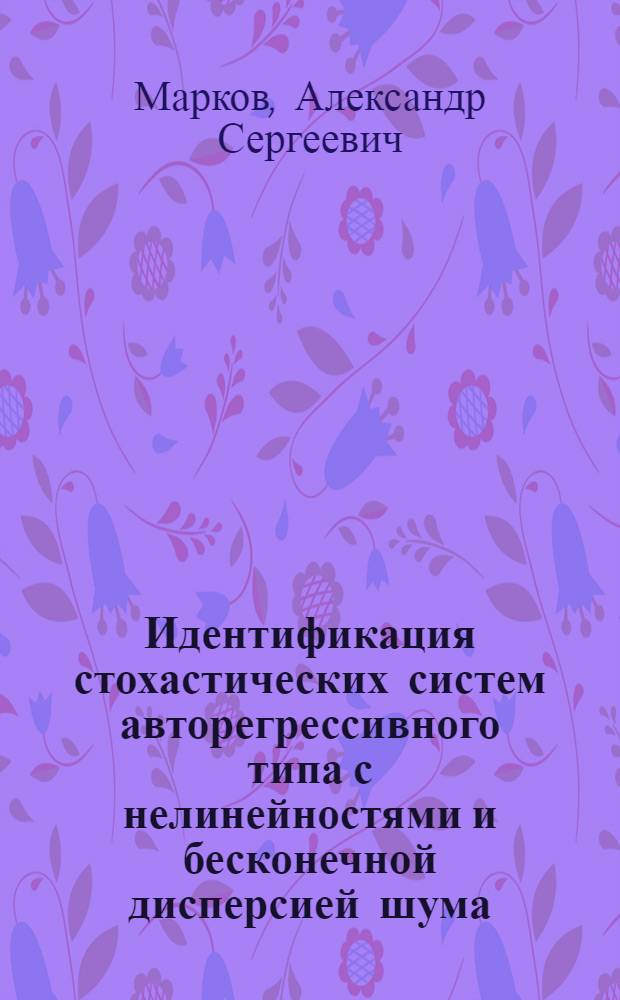 Марков, Александр Сергеевич

Идентификация стохастических систем авторегрессивного типа с нелинейностями и бесконечной дисперсией шума